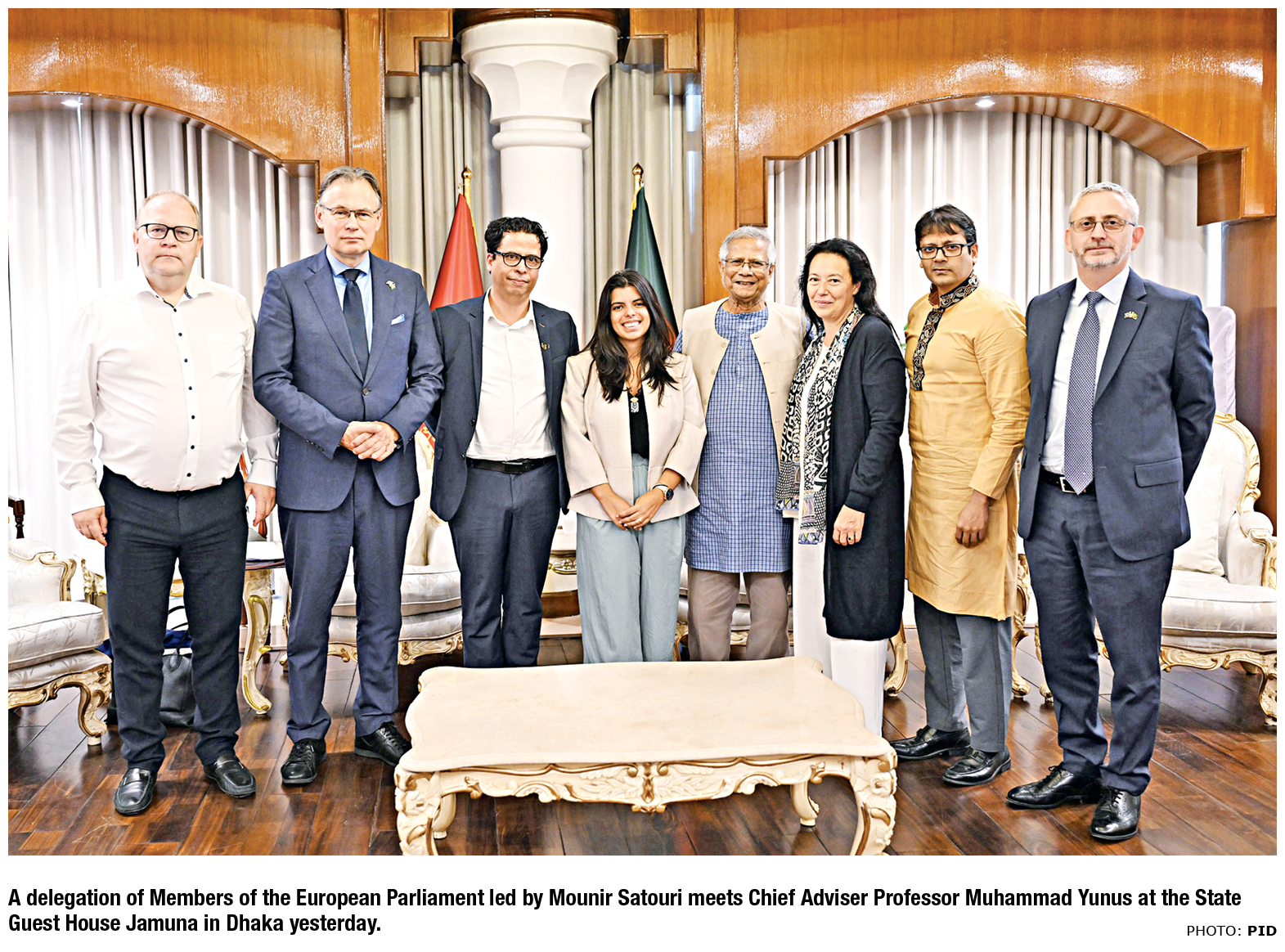 A delegation of Members of the European Parliament led by Mounir Satouri meets Chief Adviser Professor Muhammad Yunus at the State Guest House Jamuna in Dhaka yesterday.

PHOTO: PID